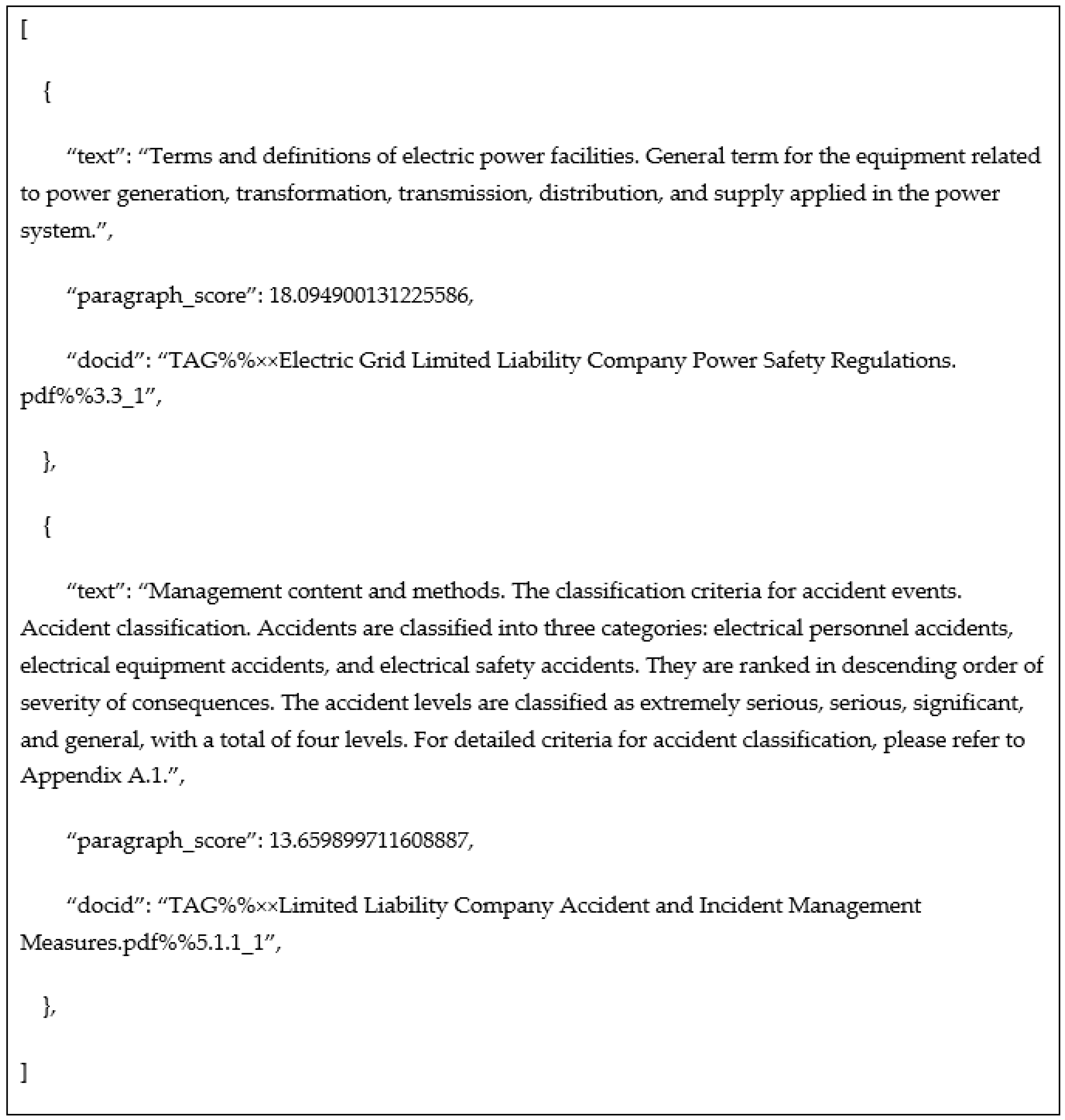 [

{

“text”: “Terms and definitions of electric power facilities. General term for the equipment related to power generation, transformation, transmission, distribution, and supply applied in the power system.”,

“paragraph_score”: 18.094900131225586,

“docid”: “TAG%%××Electric Grid Limited Liability Company Power Safety Regulations. pdf%%3.3_1”,

},

{

“text”: “Management content and methods. The classification criteria for accident events. Accident classification. Accidents are classified into three categories: electrical personnel accidents, electrical equipment accidents, and electrical safety accidents. They are ranked in descending order of severity of consequences. The accident levels are classified as extremely serious, serious, significant, and general, with a total of four levels. For detailed criteria for accident classification, please refer to Appendix A.1.”,

“paragraph_score”: 13.659899711608887,

“docid”: “TAG%%××Limited Liability Company Accident and Incident Management Measures.pdf%%5.1.1_1”,

},

]